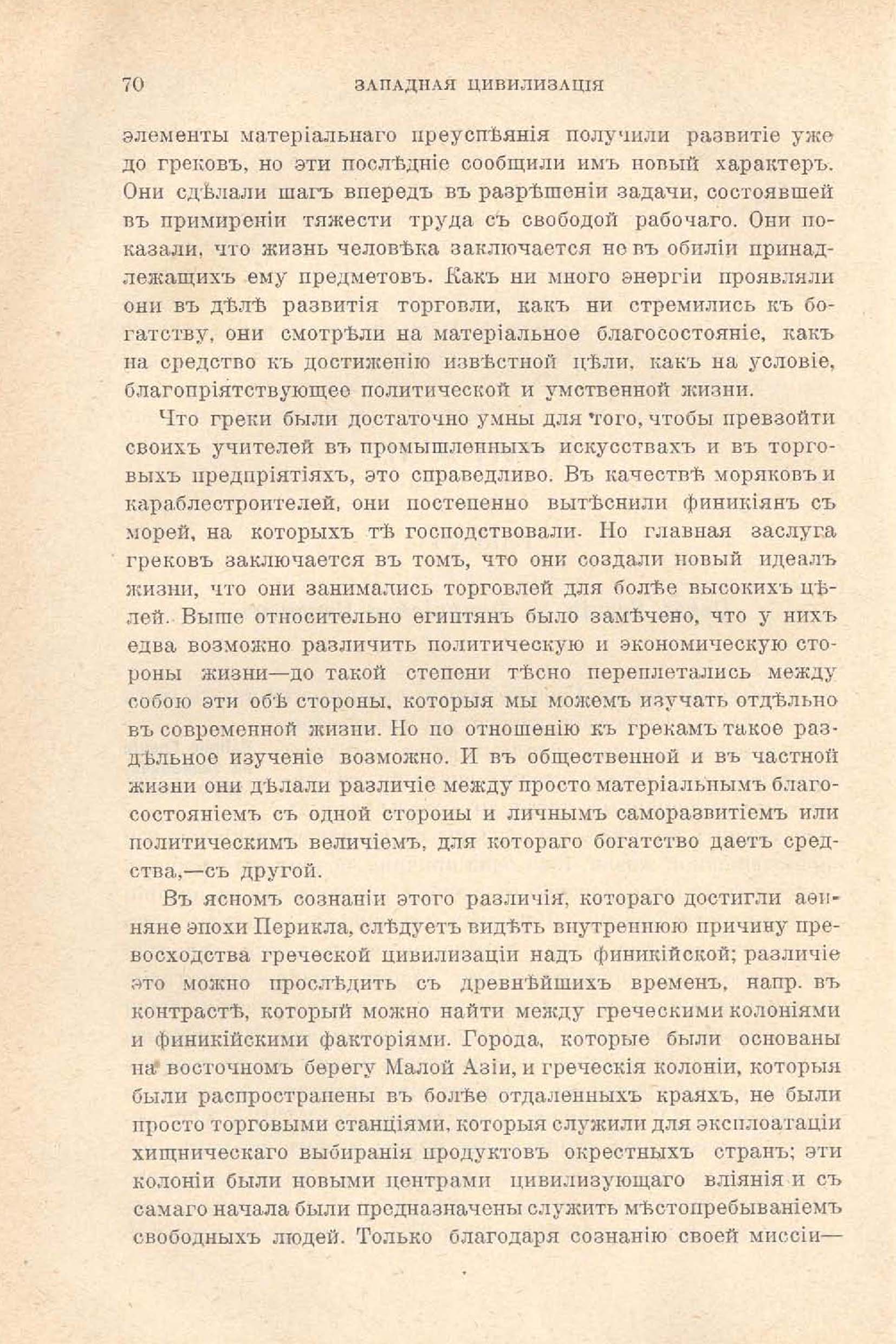 70 ЗАПАДНАЯ ЦИВИЛИЗАЦІЯ

элементы матеріальнаго преуспѣянія получили развитіе уже до грековъ, но эти послѣдніе сообщили имъ новый характеръ. Они сдѣлали шагъ впередъ въ разрѣшеніи задачи, состоявшей въ примиреніи тяжести труда съ свободой рабочаго. Они показали, что жизнь человѣка заключается не въ обиліи принадлежащихъ ему предметовъ. Какъ ни много энергіи проявляли они въ дѣлѣ развитія торговли, какъ ни стремились къ богатству, они смотрѣли на матеріальное благосостояніе, какъ на средство къ достиженію извѣстной цѣли, какъ на условіе, благопріятствующее политической и умственной жизни.

Что греки были достаточно умны для того, чтобы превзойти своихъ учителей въ промышленныхъ искусствахъ и въ торговыхъ предпріятіяхъ, это справедливо. Въ качествѣ моряковъ и караблестроителей, они постепенно вытѣснили финикіянъ съ морей, на которыхъ тѣ господствовали. Но главная заслуга грековъ заключается въ томъ, что они создали новый идеалъ жизни, что они занимались торговлей для болѣе высокихъ цѣлей. Выше относительно египтянъ было замѣчено, что у нихъ едва возможно различить политическую и экономическую стороны жизни—до такой степени тѣсно переплетались между собою эти обѣ стороны, которыя мы можемъ изучать отдѣльно въ современной жизни. Но по отношенію къ грекамъ такое раздѣльное изученіе возможно. И въ общественной и въ частной жизни они дѣлали различіе между просто матеріальнымъ благосостояніемъ съ одной стороны и личнымъ саморазвитіемъ или политическимъ величіемъ, для котораго богатство даетъ средства,—съ другой.

Въ ясномъ сознаніи этого различія, котораго достигли аѳиняне эпохи Перикла, слѣдуетъ видѣть внутреннюю причину превосходства греческой цивилизаціи надъ финикійской; различіе это можно прослѣдить съ древнѣйшихъ временъ, напр. въ контрастѣ, который можно найти между греческими колоніями и финикійскими факторіями. Города, которые были основаны на восточномъ берегу Малой Азіи, и греческія колоніи, которыя были распространены въ болѣе отдаленныхъ краяхъ, не были просто торговыми станціями, которыя служили для эксплоатаціи хищническаго выбиранія продуктовъ окрестныхъ странъ; эти колоніи были новыми центрами цивилизующаго вліянія и съ самаго начала были предназначены служить мѣстопребываніемъ свободныхъ людей. Только благодаря сознанію своей миссіи—